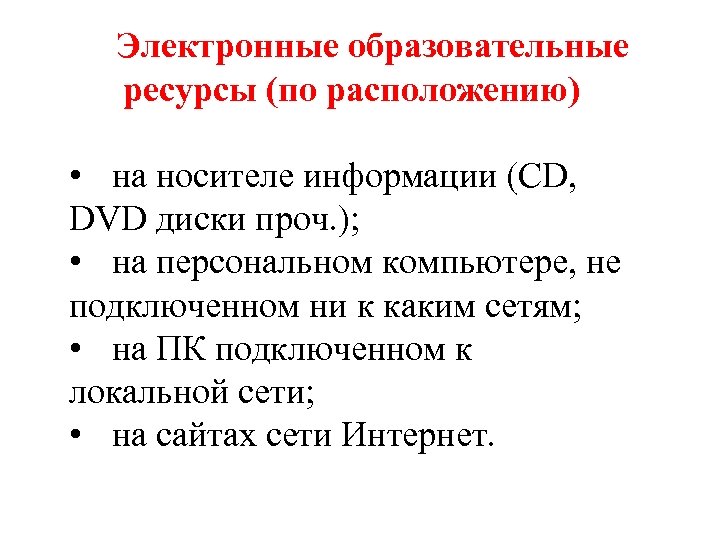 Электронные образовательные ресурсы (по расположению)

• на носителе информации (CD, DVD диски проч.);
• на персональном компьютере, не подключенном ни к каким сетям;
• на ПК подключенном к локальной сети;
• на сайтах сети Интернет.